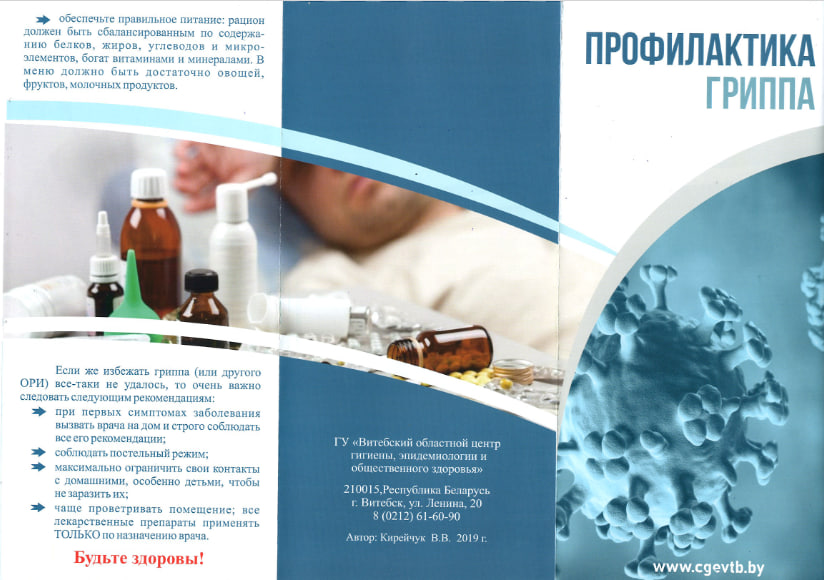 обеспечьте правильное питание: рацион должен быть сбалансированным по содержанию белков, жиров, углеводов и микроэлементов, богат витаминами и минералами. В меню должно быть достаточно овощей, фруктов, молочных продуктов.

Если же избежать гриппа (или другого ОРИ) все-таки не удалось, то очень важно следовать следующим рекомендациям:

при первых симптомах заболевания вызвать врача на дом и строго соблюдать все его рекомендации;

соблюдать постельный режим;

максимально ограничить свои контакты с домашними, особенно детьми, чтобы не заразить их;

чаще проветривать помещение; все лекарственные препараты применять ТОЛЬКО по назначению врача.

Будьте здоровы!

ГУ «Витебский областной центр гигиены, эпидемиологии и общественного здоровья»

210015,Республика Беларусь г. Витебск, ул. Ленина, 20 8 (0212) 61-60-90

Автор: Кирейчук В.В. 2019 г.

ПРОФИЛАКТИКА ГРИППА

www.cgevtb.by